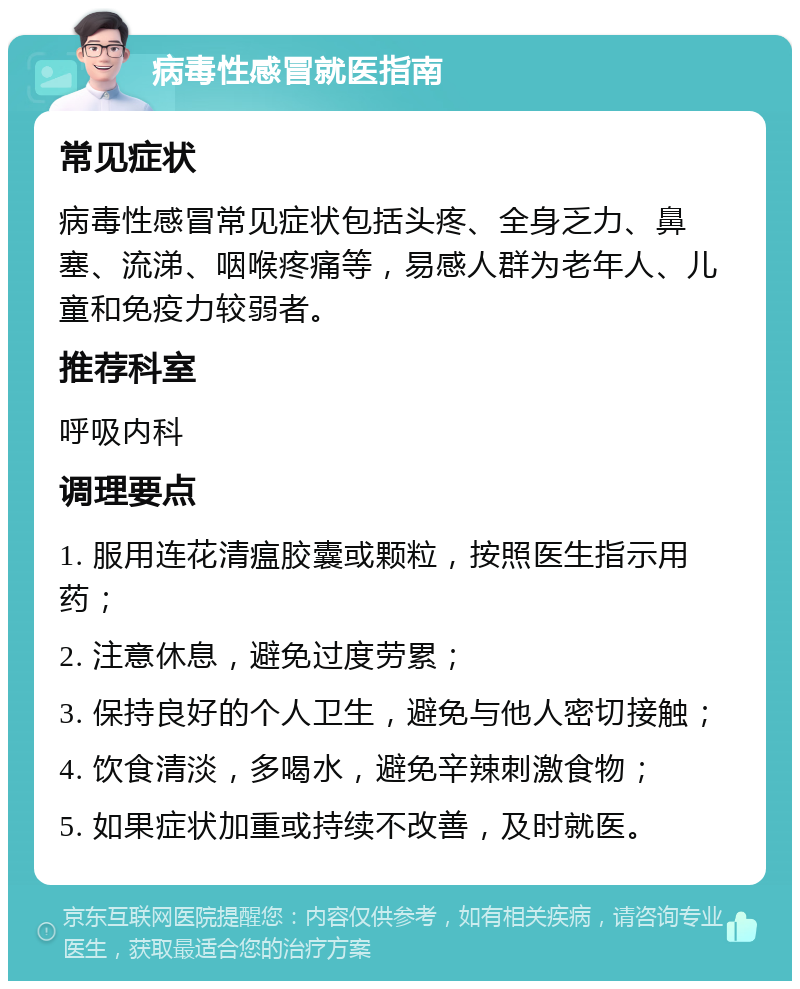 病毒性感冒就医指南

常见症状

病毒性感冒常见症状包括头疼、全身乏力、鼻塞、流涕、咽喉疼痛等，易感人群为老年人、儿童和免疫力较弱者。

推荐科室

呼吸内科

调理要点

1. 服用连花清瘟胶囊或颗粒，按照医生指示用药；

2. 注意休息，避免过度劳累；

3. 保持良好的个人卫生，避免与他人密切接触；

4. 饮食清淡，多喝水，避免辛辣刺激食物；

5. 如果症状加重或持续不改善，及时就医。

京东互联网医院提醒您：内容仅供参考，如有相关疾病，请咨询专业医生，获取最适合您的治疗方案